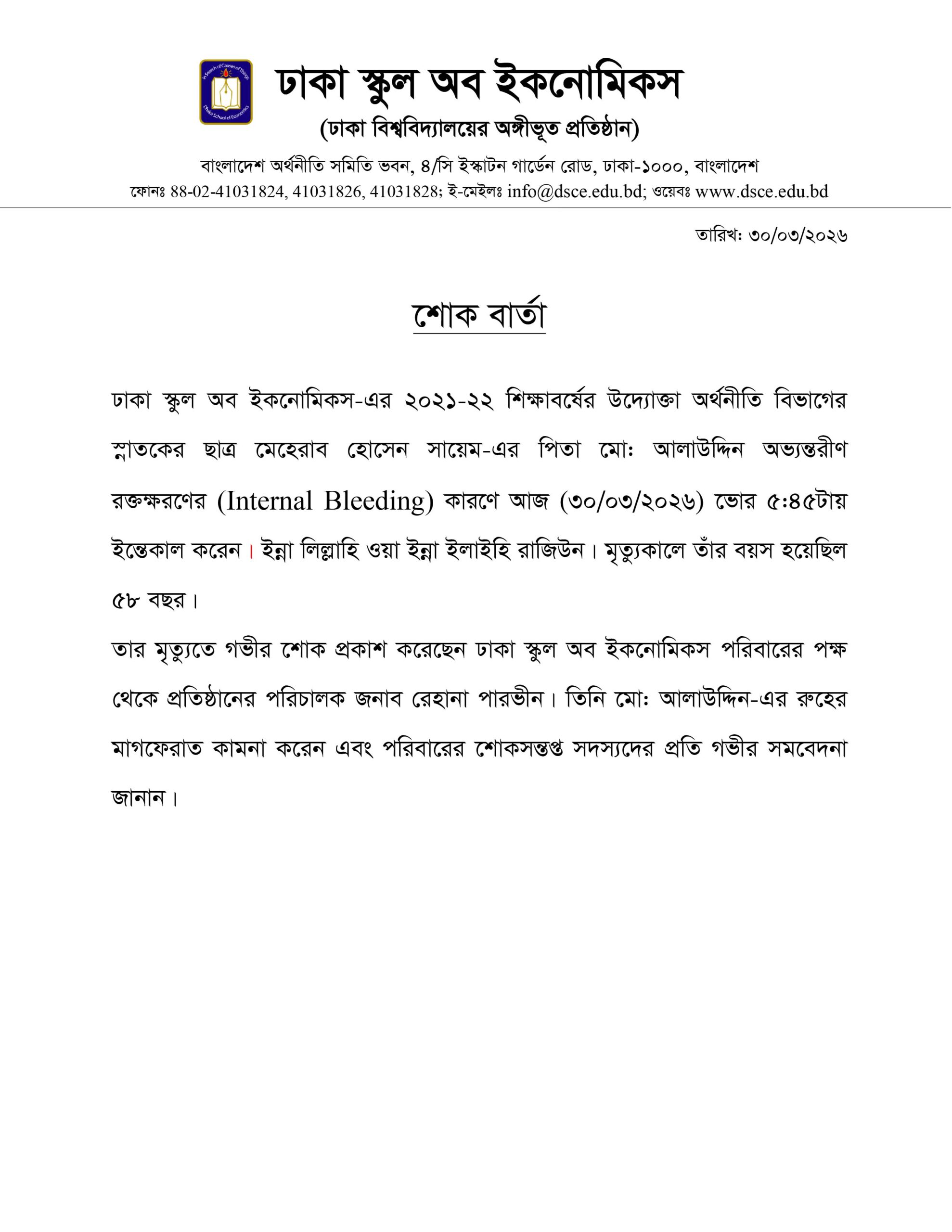 In Search of Causes of Things
Dhaka School of Economics

ঢাকা স্কুল অব ইকনোমিকস
(ঢাকা বিশ্ববিদ্যালয়ের অঙ্গীভূত প্রতিষ্ঠান)

বাংলাদেশ অর্থনীতি সমিতি ভবন, ৪/সি ইস্কাটন গার্ডেন রোড, ঢাকা-১০০০, বাংলাদেশ
ফোনঃ 88-02-41031824, 41031826, 41031828; ই-মেইলঃ info@dsce.edu.bd; ওয়েবঃ www.dsce.edu.bd

তারিখ: ৩০/০৩/২০২৬

শোক বার্তা

ঢাকা স্কুল অব ইকনোমিকস-এর ২০২১-২২ শিক্ষাবর্ষের উদ্যোক্তা অর্থনীতি বিভাগের স্নাতকের ছাত্র মেহেরাব হোসেন সায়েম-এর পিতা মো: আলাউদ্দিন অভ্যন্তরীণ রক্তক্ষরণের (Internal Bleeding) কারণে আজ (৩০/০৩/২০২৬) ভোর ৫:৪৫টায় ইন্তেকাল করেন। ইন্না লিল্লাহি ওয়া ইন্না ইলাইহি রাজিউন। মৃত্যুকালে তাঁর বয়স হয়েছিল ৫৮ বছর।

তার মৃত্যুতে গভীর শোক প্রকাশ করেছেন ঢাকা স্কুল অব ইকনোমিকস পরিবারের পক্ষ থেকে প্রতিষ্ঠানের পরিচালক জনাব রেহানা পারভীন। তিনি মো: আলাউদ্দিন-এর রুহের মাগফেরাত কামনা করেন এবং পরিবারের শোকসন্তপ্ত সদস্যদের প্রতি গভীর সমবেদনা জানান।